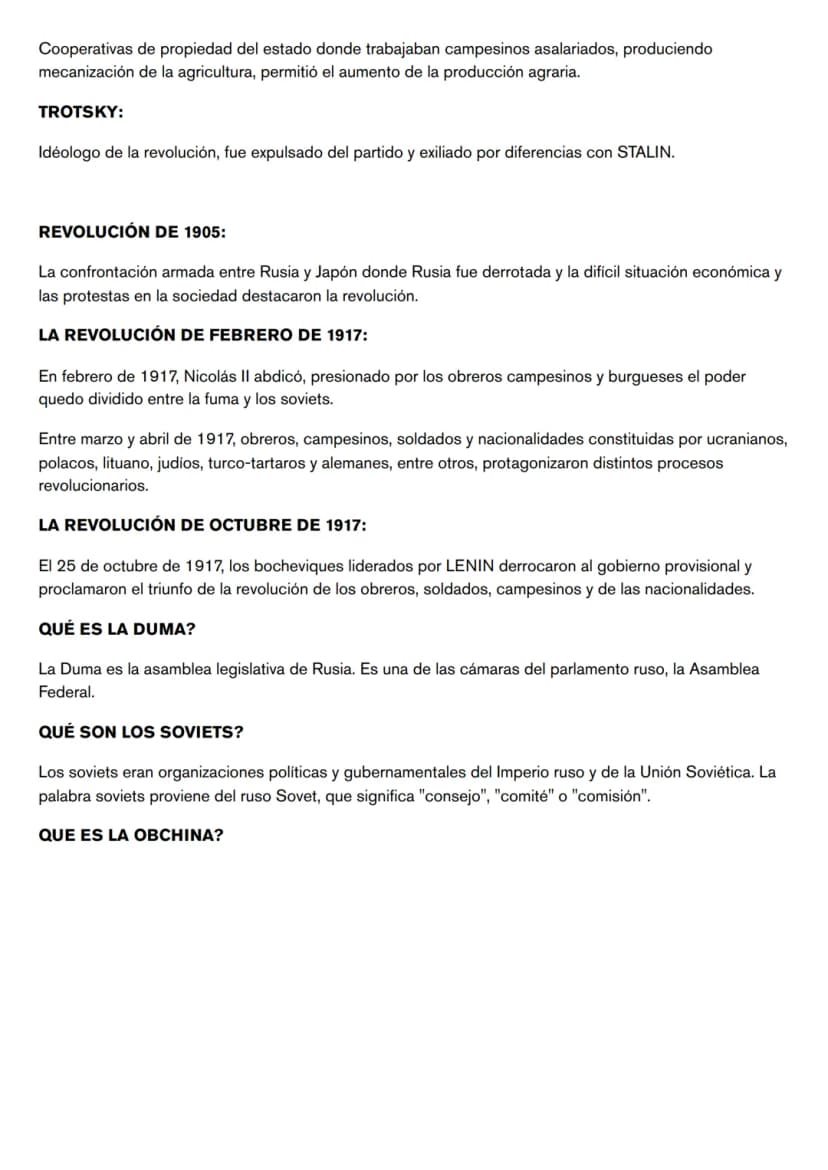 Cooperativas de propiedad del estado donde trabajaban campesinos asalariados, produciendo mecanización de la agricultura, permitió el aumento de la producción agraria.

TROTSKY:

Idéologo de la revolución, fue expulsado del partido y exiliado por diferencias con STALIN.

REVOLUCIÓN DE 1905:

La confrontación armada entre Rusia y Japón donde Rusia fue derrotada y la difícil situación económica y las protestas en la sociedad destacaron la revolución.

LA REVOLUCIÓN DE FEBRERO DE 1917:

En febrero de 1917, Nicolás II abdicó, presionado por los obreros campesinos y burgueses el poder quedo dividido entre la fuma y los soviets.

Entre marzo y abril de 1917, obreros, campesinos, soldados y nacionalidades constituidas por ucranianos, polacos, lituano, judíos, turco-tartaros y alemanes, entre otros, protagonizaron distintos procesos revolucionarios.

LA REVOLUCIÓN DE OCTUBRE DE 1917:

El 25 de octubre de 1917, los bocheviques liderados por LENIN derrocaron al gobierno provisional y proclamaron el triunfo de la revolución de los obreros, soldados, campesinos y de las nacionalidades.

QUÉ ES LA DUMA?

La Duma es la asamblea legislativa de Rusia. Es una de las cámaras del parlamento ruso, la Asamblea Federal.

QUÉ SON LOS SOVIETS?

Los soviets eran organizaciones políticas y gubernamentales del Imperio ruso y de la Unión Soviética. La palabra soviets proviene del ruso Sovet, que significa "consejo", "comité" o "comisión".

QUE ES LA OBCHINA?